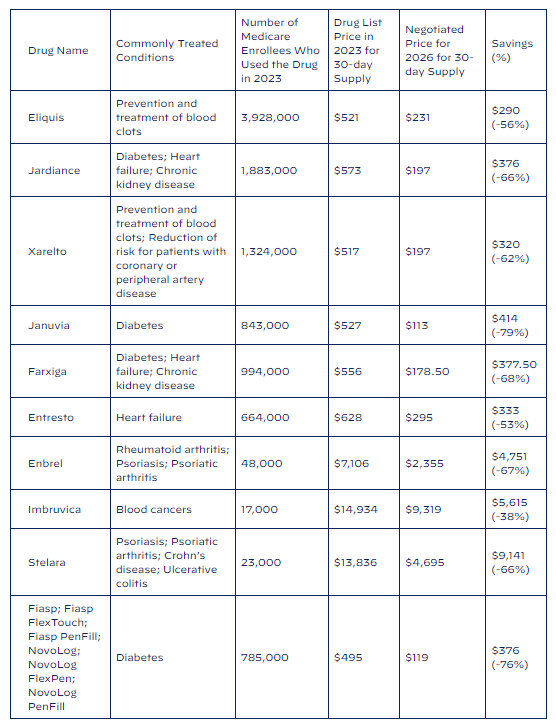 | Drug Name | Commonly Treated Conditions | Number of Medicare Enrollees Who Used the Drug in 2023 | Drug List Price in 2023 for 30-day Supply | Negotiated Price for 2026 for 30-day Supply | Savings (%) |
|---|---|---|---|---|---|
| Eliquis | Prevention and treatment of blood clots | 3,928,000 | \$521 | \$231 | \$290 (-56%) |
| Jardiance | Diabetes; Heart failure; Chronic kidney disease | 1,883,000 | \$573 | \$197 | \$376 (-66%) |
| Xarelto | Prevention and treatment of blood clots; Reduction of risk for patients with coronary or peripheral artery disease | 1,324,000 | \$517 | \$197 | \$320 (-62%) |
| Januvia | Diabetes | 843,000 | \$527 | \$113 | \$414 (-79%) |
| Farxiga | Diabetes; Heart failure; Chronic kidney disease | 994,000 | \$556 | \$178.50 | \$377.50 (-68%) |
| Entresto | Heart failure | 664,000 | \$628 | \$295 | \$333 (-53%) |
| Enbrel | Rheumatoid arthritis; Psoriasis; Psoriatic arthritis | 48,000 | \$7,106 | \$2,355 | \$4,751 (-67%) |
| Imbruvica | Blood cancers | 17,000 | \$14,934 | \$9,319 | \$5,615 (-38%) |
| Stelara | Psoriasis; Psoriatic arthritis; Crohn's disease; Ulcerative colitis | 23,000 | \$13,836 | \$4,695 | \$9,141 (-66%) |
| Fiasp; Fiasp FlexTouch; Fiasp PenFill; NovoLog; NovoLog FlexPen; NovoLog PenFill | Diabetes | 785,000 | \$495 | \$119 | \$376 (-76%) |